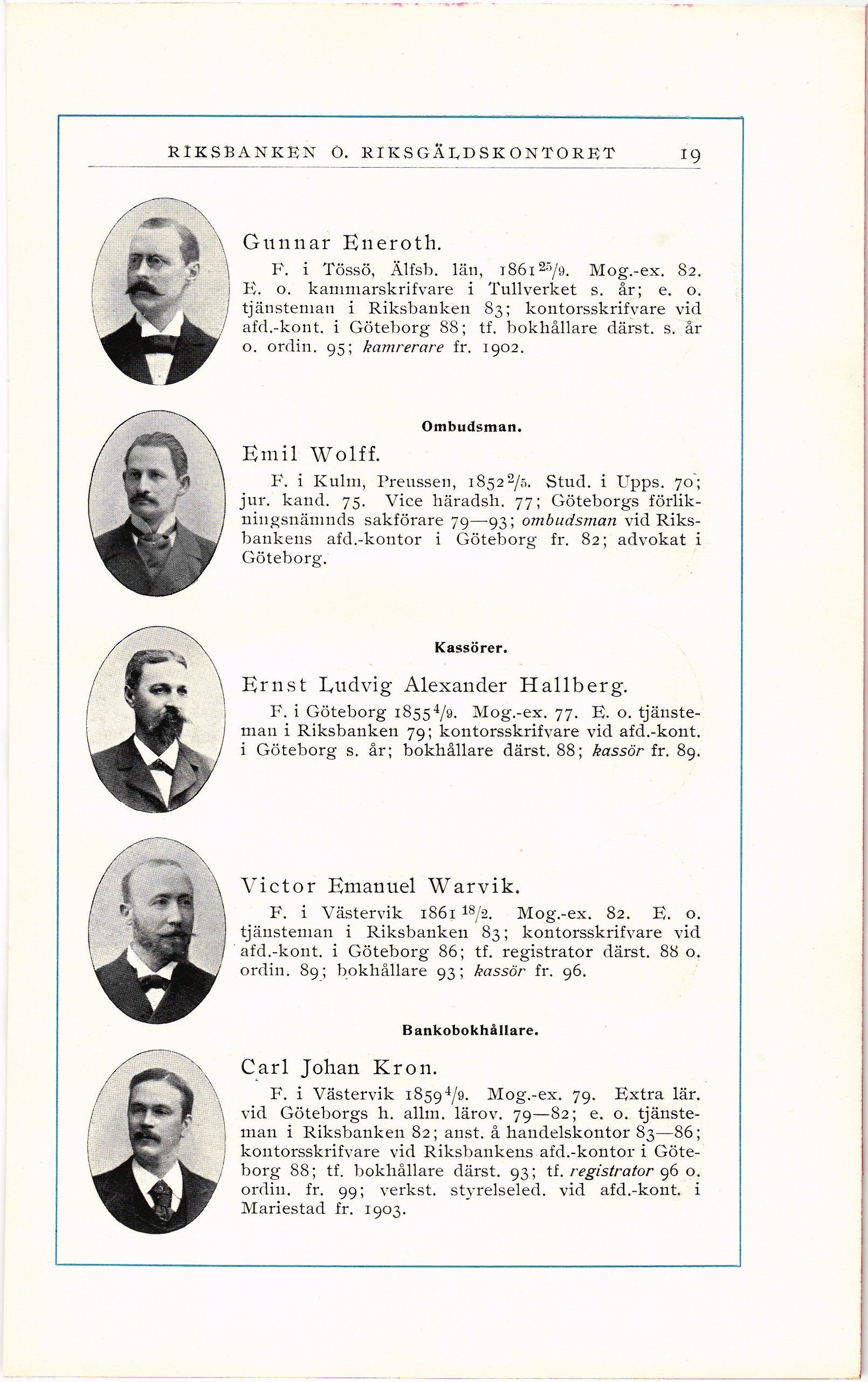 RIKSBANKEN O. RIKSGÄLDSKONTORET 19

Gunnar Eneroth.

F. i Tössö, Älfsb. län, 1861 $^{25}/_{9}$. Mog.-ex. 82. E. o. kammarskrifvare i Tullverket s. år; e. o. tjänsteman i Riksbanken 83; kontorsskrifvare vid afd.-kont. i Göteborg 88; tf. bokhållare därst. s. år o. ordin. 95; kamrerare fr. 1902.

Ombudsman.

Emil Wolff.

F. i Kulm, Preussen, 1852 $^{2}/_{5}$. Stud. i Upps. 70; jur. kand. 75. Vice häradsh. 77; Göteborgs förlikningsnämnds sakförare 79—93; ombudsman vid Riksbankens afd.-kontor i Göteborg fr. 82; advokat i Göteborg.

Kassörer.

Ernst Ludvig Alexander Hallberg.

F. i Göteborg 1855 $^{4}/_{9}$. Mog.-ex. 77. E. o. tjänsteman i Riksbanken 79; kontorsskrifvare vid afd.-kont. i Göteborg s. år; bokhållare därst. 88; kassör fr. 89.

Victor Emanuel Warvik.

F. i Västervik 1861 $^{18}/_{2}$. Mog.-ex. 82. E. o. tjänsteman i Riksbanken 83; kontorsskrifvare vid afd.-kont. i Göteborg 86; tf. registrator därst. 88 o. ordin. 89; bokhållare 93; kassör fr. 96.

Bankobokhållare.

Carl Johan Kron.

F. i Västervik 1859 $^{4}/_{9}$. Mog.-ex. 79. Extra lär. vid Göteborgs h. allm. lärov. 79—82; e. o. tjänsteman i Riksbanken 82; anst. å handelskontor 83—86; kontorsskrifvare vid Riksbankens afd.-kontor i Göteborg 88; tf. bokhållare därst. 93; tf. registrator 96 o. ordin. fr. 99; verkst. styrelseled. vid afd.-kont. i Mariestad fr. 1903.